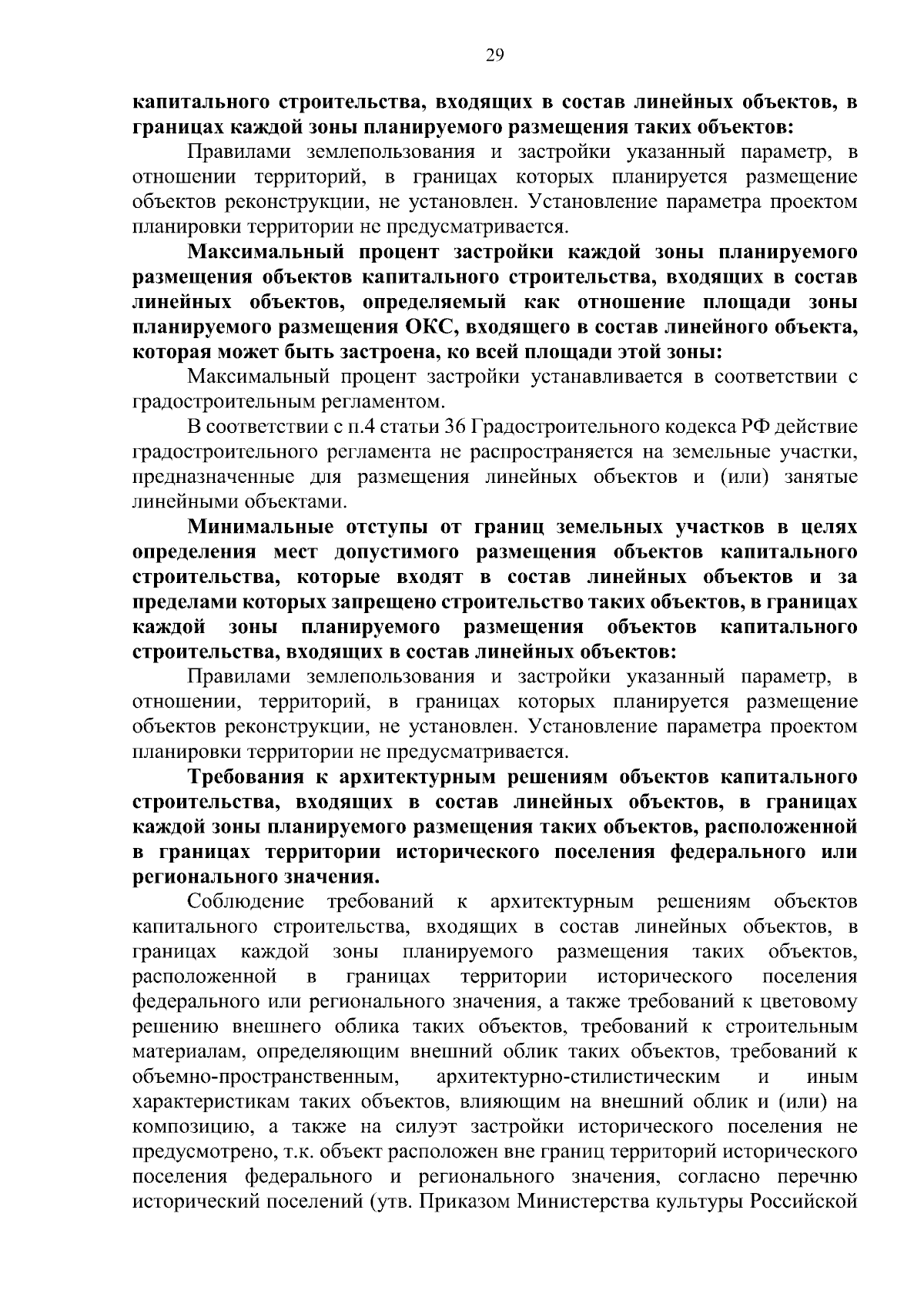 29

капитального строительства, входящих в состав линейных объектов, в границах каждой зоны планируемого размещения таких объектов:

Правилами землепользования и застройки указанный параметр, в отношении территорий, в границах которых планируется размещение объектов реконструкции, не установлен. Установление параметра проектом планировки территории не предусматривается.

Максимальный процент застройки каждой зоны планируемого размещения объектов капитального строительства, входящих в состав линейных объектов, определяемый как отношение площади зоны планируемого размещения ОКС, входящего в состав линейного объекта, которая может быть застроена, ко всей площади этой зоны:

Максимальный процент застройки устанавливается в соответствии с градостроительным регламентом.

В соответствии с п.4 статьи 36 Градостроительного кодекса РФ действие градостроительного регламента не распространяется на земельные участки, предназначенные для размещения линейных объектов и (или) занятые линейными объектами.

Минимальные отступы от границ земельных участков в целях определения мест допустимого размещения объектов капитального строительства, которые входят в состав линейных объектов и за пределами которых запрещено строительство таких объектов, в границах каждой зоны планируемого размещения объектов капитального строительства, входящих в состав линейных объектов:

Правилами землепользования и застройки указанный параметр, в отношении, территорий, в границах которых планируется размещение объектов реконструкции, не установлен. Установление параметра проектом планировки территории не предусматривается.

Требования к архитектурным решениям объектов капитального строительства, входящих в состав линейных объектов, в границах каждой зоны планируемого размещения таких объектов, расположенной в границах территории исторического поселения федерального или регионального значения.

Соблюдение требований к архитектурным решениям объектов капитального строительства, входящих в состав линейных объектов, в границах каждой зоны планируемого размещения таких объектов, расположенной в границах территории исторического поселения федерального или регионального значения, а также требований к цветовому решению внешнего облика таких объектов, требований к строительным материалам, определяющим внешний облик таких объектов, требований к объемно-пространственным, архитектурно-стилистическим и иным характеристикам таких объектов, влияющим на внешний облик и (или) на композицию, а также на силуэт застройки исторического поселения не предусмотрено, т.к. объект расположен вне границ территорий исторического поселения федерального и регионального значения, согласно перечню исторический поселений (утв. Приказом Министерства культуры Российской